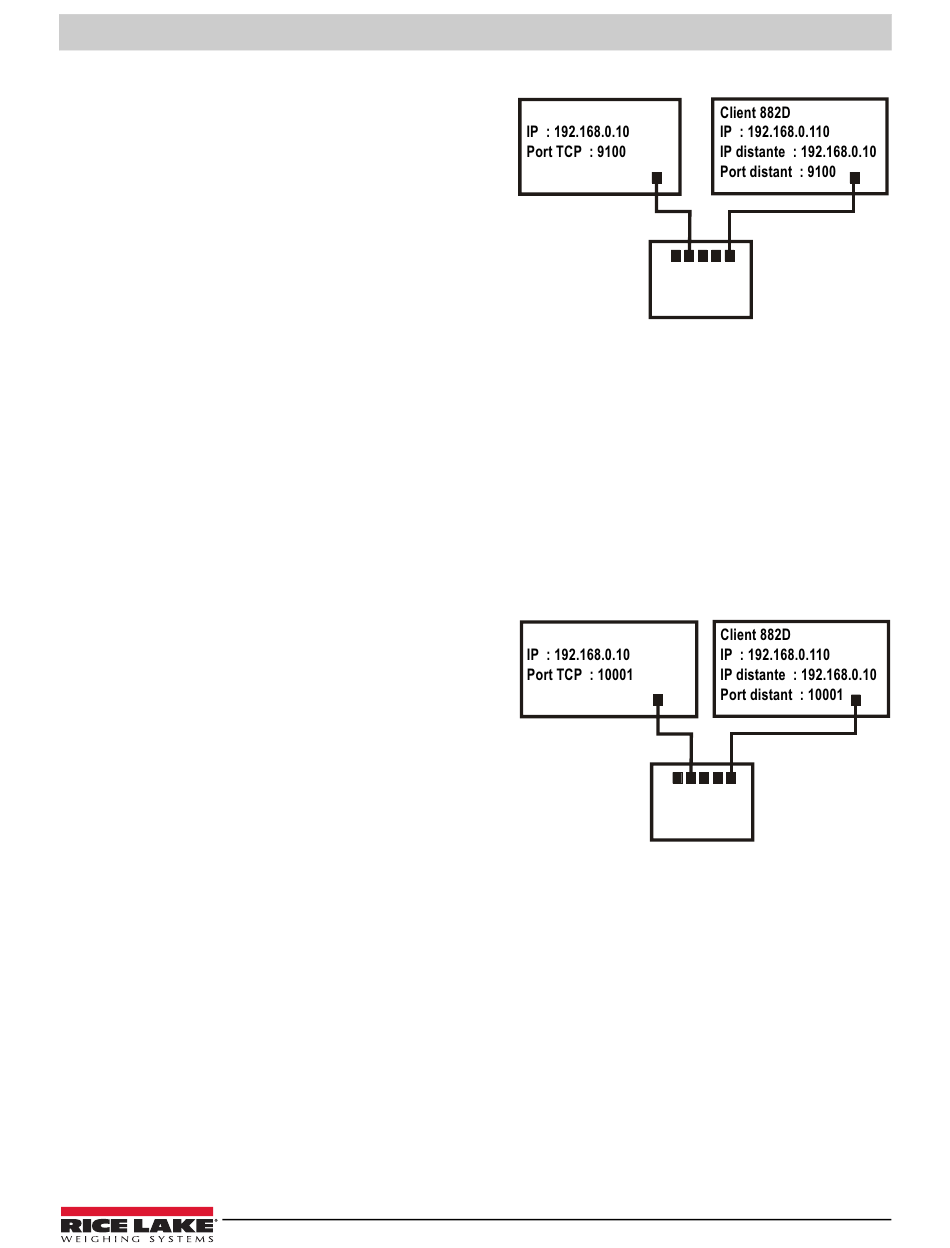 IP : 192.168.0.10
Port TCP : 9100

Client 882D
IP : 192.168.0.110
IP distante : 192.168.0.10
Port distant : 9100

IP : 192.168.0.10
Port TCP : 10001

Client 882D
IP : 192.168.0.110
IP distante : 192.168.0.10
Port distant : 10001

RICE LAKE
WEIGHING SYSTEMS